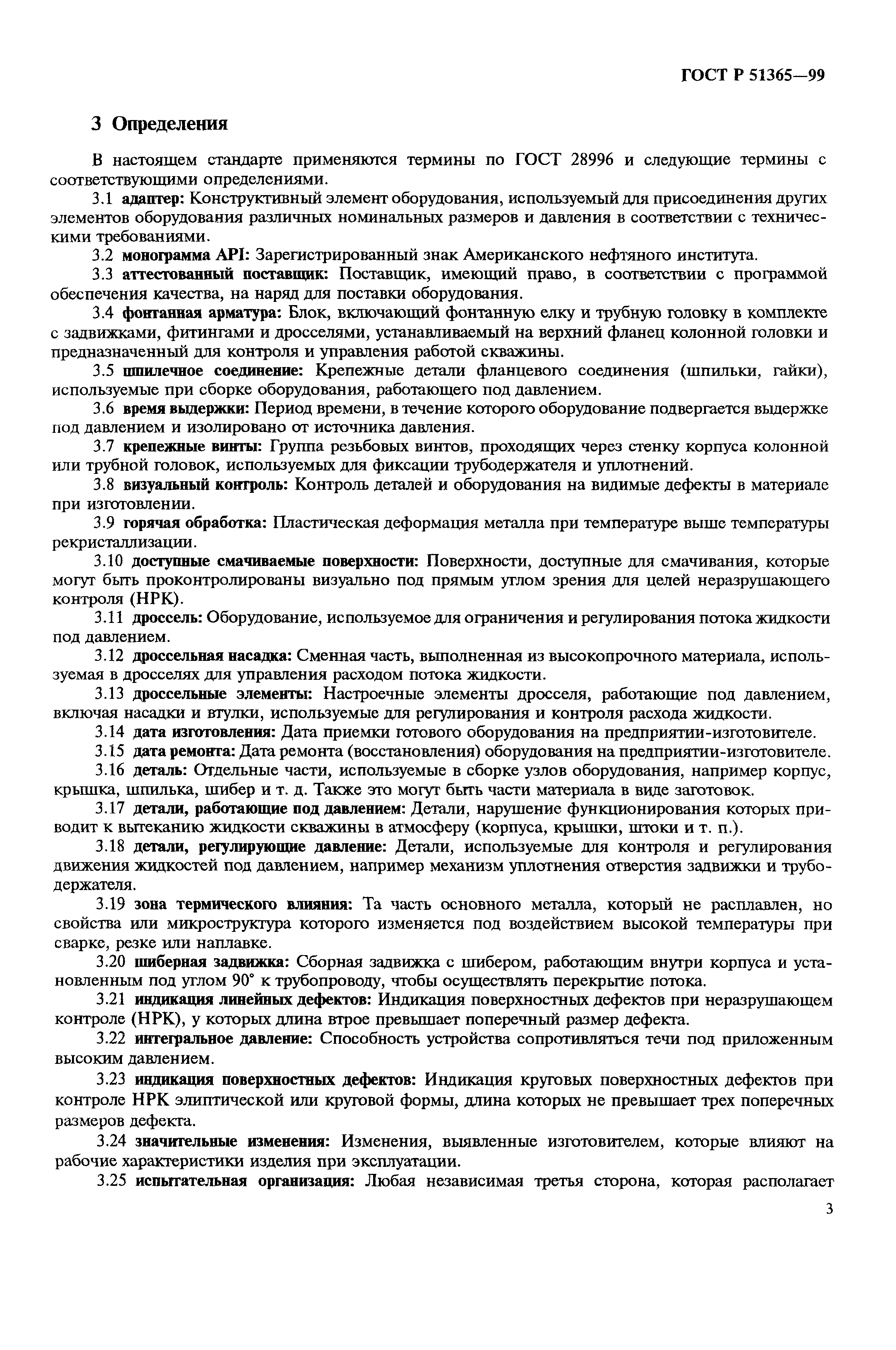 ГОСТ Р 51365—99

3 Определения

В настоящем стандарте применяются термины по ГОСТ 28996 и следующие термины с соответствующими определениями.

3.1 адаптер: Конструктивный элемент оборудования, используемый для присоединения других элементов оборудования различных номинальных размеров и давления в соответствии с техническими требованиями.

3.2 монограмма API: Зарегистрированный знак Американского нефтяного института.

3.3 аттестованный поставщик: Поставщик, имеющий право, в соответствии с программой обеспечения качества, на наряд для поставки оборудования.

3.4 фонтанная арматура: Блок, включающий фонтанную елку и трубную головку в комплекте с задвижками, фитингами и дросселями, устанавливаемый на верхний фланец колонной головки и предназначенный для контроля и управления работой скважины.

3.5 шпилечное соединение: Крепежные детали фланцевого соединения (шпильки, гайки), используемые при сборке оборудования, работающего под давлением.

3.6 время выдержки: Период времени, в течение которого оборудование подвергается выдержке под давлением и изолировано от источника давления.

3.7 крепежные винты: Группа резьбовых винтов, проходящих через стенку корпуса колонной или трубной головок, используемых для фиксации трубодержателя и уплотнений.

3.8 визуальный контроль: Контроль деталей и оборудования на видимые дефекты в материале при изготовлении.

3.9 горячая обработка: Пластическая деформация металла при температуре выше температуры рекристаллизации.

3.10 доступные смачиваемые поверхности: Поверхности, доступные для смачивания, которые могут быть проконтролированы визуально под прямым углом зрения для целей неразрушающего контроля (НРК).

3.11 дроссель: Оборудование, используемое для ограничения и регулирования потока жидкости под давлением.

3.12 дроссельная насадка: Сменная часть, выполненная из высокопрочного материала, используемая в дросселях для управления расходом потока жидкости.

3.13 дроссельные элементы: Настроечные элементы дросселя, работающие под давлением, включая насадки и втулки, используемые для регулирования и контроля расхода жидкости.

3.14 дата изготовления: Дата приемки готового оборудования на предприятии-изготовителе.

3.15 дата ремонта: Дата ремонта (восстановления) оборудования на предприятии-изготовителе.

3.16 деталь: Отдельные части, используемые в сборке узлов оборудования, например корпус, крышка, шпилька, шибер и т. д. Также это могут быть части материала в виде заготовок.

3.17 детали, работающие под давлением: Детали, нарушение функционирования которых приводит к вытеканию жидкости скважины в атмосферу (корпуса, крышки, штоки и т. п.).

3.18 детали, регулирующие давление: Детали, используемые для контроля и регулирования движения жидкостей под давлением, например механизм уплотнения отверстия задвижки и трубодержателя.

3.19 зона термического влияния: Та часть основного металла, который не расплавлен, но свойства или микроструктура которого изменяется под воздействием высокой температуры при сварке, резке или наплавке.

3.20 шиберная задвижка: Сборная задвижка с шибером, работающим внутри корпуса и установленным под углом 90° к трубопроводу, чтобы осуществлять перекрытие потока.

3.21 индикация линейных дефектов: Индикация поверхностных дефектов при неразрушающем контроле (НРК), у которых длина втрое превышает поперечный размер дефекта.

3.22 интегральное давление: Способность устройства сопротивляться течи под приложенным высоким давлением.

3.23 индикация поверхностных дефектов: Индикация круговых поверхностных дефектов при контроле НРК элиптической или круговой формы, длина которых не превышает трех поперечных размеров дефекта.

3.24 значительные изменения: Изменения, выявленные изготовителем, которые влияют на рабочие характеристики изделия при эксплуатации.

3.25 испытательная организация: Любая независимая третья сторона, которая располагает

3